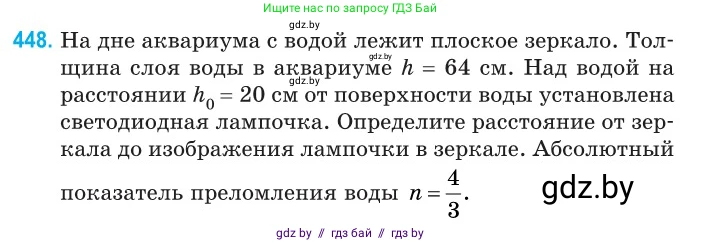 Ищите нас по запросу ГДЗ Бай

gdz.by

448. На дне аквариума с водой лежит плоское зеркало. Толщина слоя воды в аквариуме $h = 64$ см. Над водой на расстоянии $h_0 = 20$ см от поверхности воды установлена светодиодная лампочка. Определите расстояние от зеркала до изображения лампочки в зеркале. Абсолютный показатель преломления воды $n = \frac{4}{3}$.

gdz.by

gdz.by

gdz.by

gdz by // гдз бай // гдз by